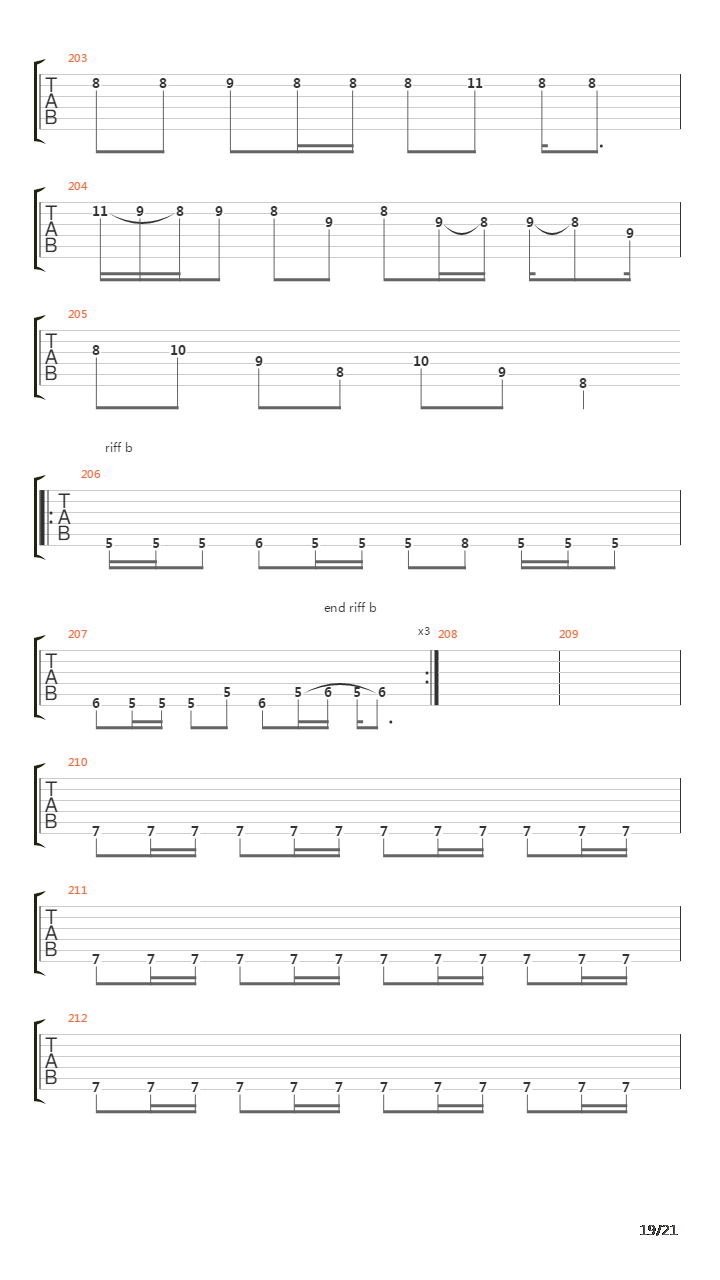 203

T
A
B

8 8 9 8 8 8 11 8 8

204

T
A
B

11 9 8 9 8 9 8 9 8 9 8 9

205

T
A
B

8 10 9 8 10 9 8

riff b

206

T
A
B

5 5 5 6 5 5 5 8 5 5 5

end riff b

207

x3

208

209

T
A
B

6 5 5 5 5 6 5 6 5 6

210

T
A
B

7 7 7 7 7 7 7 7 7 7 7 7

211

T
A
B

7 7 7 7 7 7 7 7 7 7 7 7

212

T
A
B

7 7 7 7 7 7 7 7 7 7 7 7

19/21